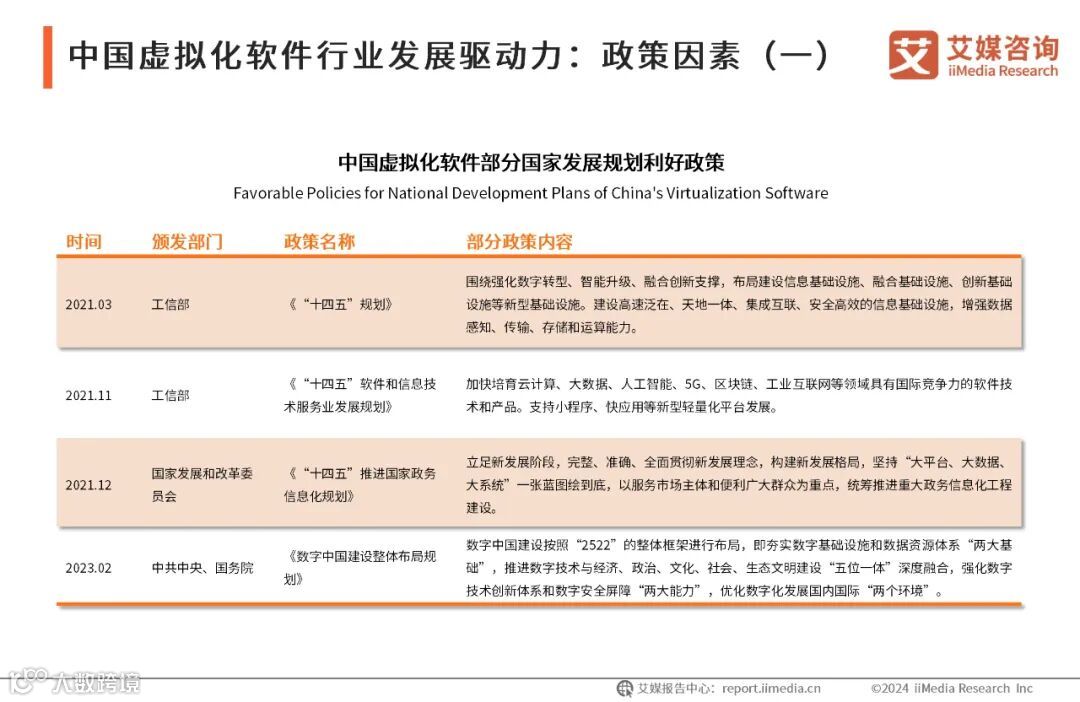 中国虚拟化软件行业发展驱动力：政策因素（一）

艾媒咨询 iiMedia Research

中国虚拟化软件部分国家发展规划利好政策
Favorable Policies for National Development Plans of China's Virtualization Software

| 时间 | 颁发部门 | 政策名称 | 部分政策内容 |
|---|---|---|---|
| 2021.03 | 工信部 | 《"十四五"规划》 | 围绕强化数字转型、智能升级、融合创新支撑，布局建设信息基础设施、融合基础设施、创新基础设施等新型基础设施。建设高速泛在、天地一体、集成互联、安全高效的信息基础设施，增强数据感知、传输、存储和运算能力。 |
| 2021.11 | 工信部 | 《"十四五"软件和信息技术服务业发展规划》 | 加快培育云计算、大数据、人工智能、5G、区块链、工业互联网等领域具有国际竞争力的软件技术和产品。支持小程序、快应用等新型轻量化平台发展。 |
| 2021.12 | 国家发展和改革委员会 | 《"十四五"推进国家政务信息化规划》 | 立足新发展阶段，完整、准确、全面贯彻新发展理念，构建新发展格局，坚持"大平台、大数据、大系统"一张蓝图绘到底，以服务市场主体和便利广大群众为重点，统筹推进重大政务信息化工程建设。 |
| 2023.02 | 中共中央、国务院 | 《数字中国建设整体布局规划》 | 数字中国建设按照"2522"的整体框架进行布局，即夯实数字基础设施和数据资源体系"两大基础"，推进数字技术与经济、政治、文化、社会、生态文明建设"五位一体"深度融合，强化数字技术创新体系和数字安全屏障"两大能力"，优化数字化发展国内国际"两个环境"。 |

人数跨境

艾媒报告中心：report.iimedia.cn ©2024 iiMedia Research Inc